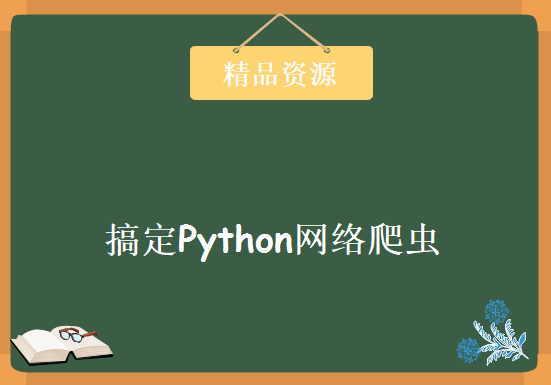 精品资源

搞定Python网络爬虫